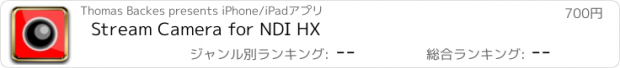 Thomas Backes presents iPhone/iPadアプリ
700円
Stream Camera for NDI HX
ジャンル別ランキング: --
総合ランキング: --